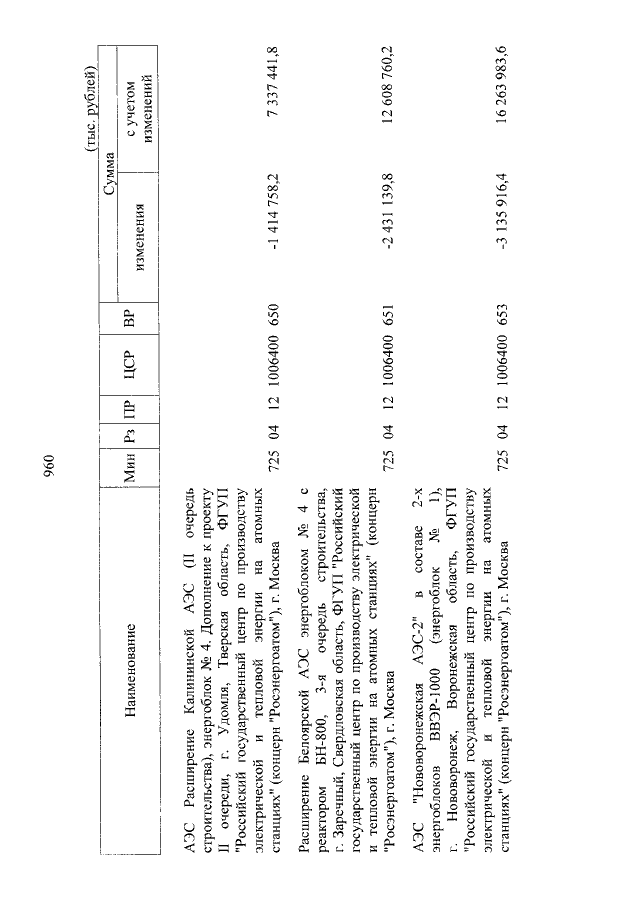 960

(тыс. рублей)

| Наименование | Мин | Рз | ПР | ЦСР | ВР | Сумма изменения | Сумма с учетом изменений |
|---|---|---|---|---|---|---|---|
| АЭС Расширение Калининской АЭС (II очередь строительства), энергоблок № 4. Дополнение к проекту II очереди, г. Удомля, Тверская область, ФГУП "Российский государственный центр по производству электрической и тепловой энергии на атомных станциях" (концерн "Росэнергоатом"), г. Москва | 725 | 04 | 12 | 1006400 | 650 | -1 414 758,2 | 7 337 441,8 |
| Расширение Белоярской АЭС энергоблоком № 4 с реактором БН-800, 3-я очередь строительства, г. Заречный, Свердловская область, ФГУП "Российский государственный центр по производству электрической и тепловой энергии на атомных станциях" (концерн "Росэнергоатом"), г. Москва | 725 | 04 | 12 | 1006400 | 651 | -2 431 139,8 | 12 608 760,2 |
| АЭС "Нововоронежская АЭС-2" в составе 2-х энергоблоков ВВЭР-1000 (энергоблок № 1), г. Нововоронеж, Воронежская область, ФГУП "Российский государственный центр по производству электрической и тепловой энергии на атомных станциях" (концерн "Росэнергоатом"), г. Москва | 725 | 04 | 12 | 1006400 | 653 | -3 135 916,4 | 16 263 983,6 |